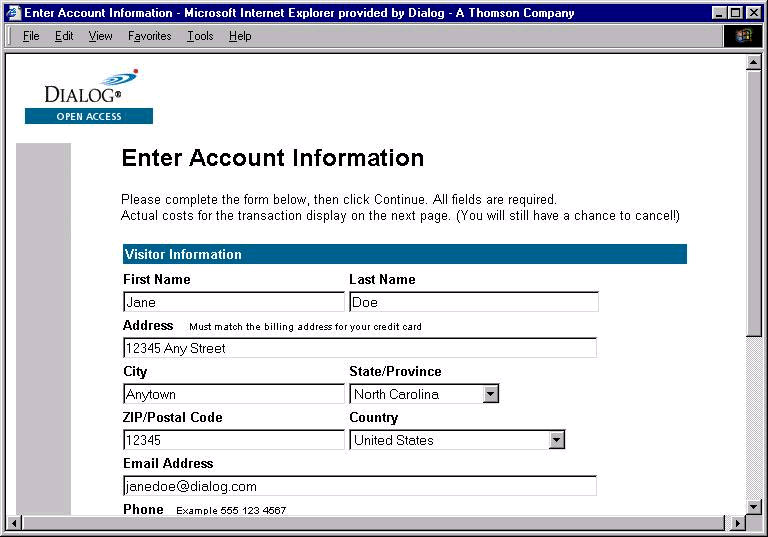 Enter Account Information - Microsoft Internet Explorer provided by Dialog - A Thomson Company

File Edit View Favorites Tools Help

DIALOG®
OPEN ACCESS

Enter Account Information

Please complete the form below, then click Continue. All fields are required.
Actual costs for the transaction display on the next page. (You will still have a chance to cancel!)

Visitor Information

First Name
Jane

Last Name
Doe

Address Must match the billing address for your credit card
12345 Any Street

City
Anytown

State/Province
North Carolina

ZIP/Postal Code
12345

Country
United States

Email Address
janedoe@dialog.com

Phone Example 555 123 4567